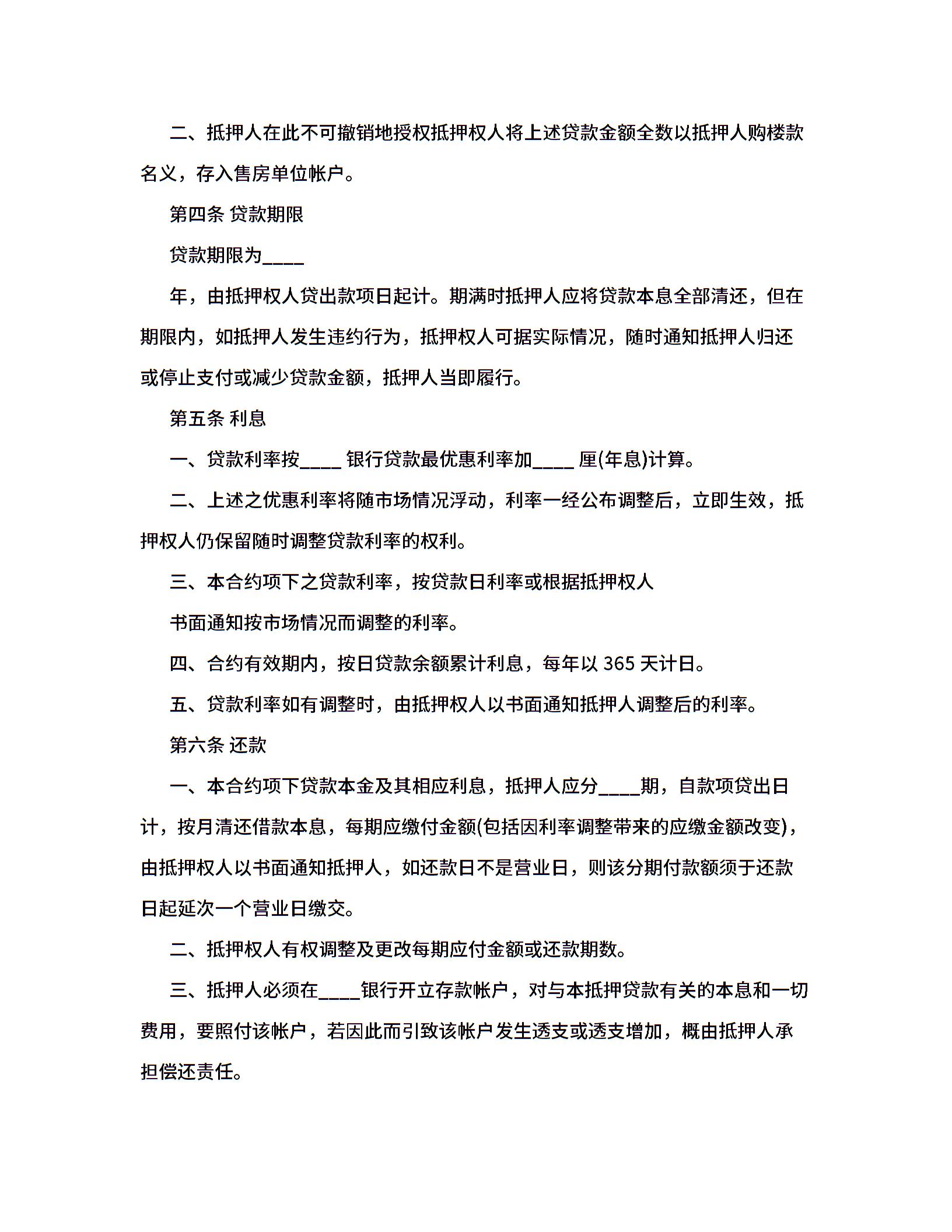 二、抵押人在此不可撤销地授权抵押权人将上述贷款金额全数以抵押人购楼款名义，存入售房单位帐户。

第四条 贷款期限

贷款期限为____

年，由抵押权人贷出款项日起计。期满时抵押人应将贷款本息全部清还，但在期限内，如抵押人发生违约行为，抵押权人可据实际情况，随时通知抵押人归还或停止支付或减少贷款金额，抵押人当即履行。

第五条 利息

一、贷款利率按____ 银行贷款最优惠利率加____ 厘(年息)计算。

二、上述之优惠利率将随市场情况浮动，利率一经公布调整后，立即生效，抵押权人仍保留随时调整贷款利率的权利。

三、本合约项下之贷款利率，按贷款日利率或根据抵押权人

书面通知按市场情况而调整的利率。

四、合约有效期内，按日贷款余额累计利息，每年以 365 天计日。

五、贷款利率如有调整时，由抵押权人以书面通知抵押人调整后的利率。

第六条 还款

一、本合约项下贷款本金及其相应利息，抵押人应分____期，自款项贷出日计，按月清还借款本息，每期应缴付金额(包括因利率调整带来的应缴金额改变)，由抵押权人以书面通知抵押人，如还款日不是营业日，则该分期付款额须于还款日起延次一个营业日缴交。

二、抵押权人有权调整及更改每期应付金额或还款期数。

三、抵押人必须在____银行开立存款帐户，对与本抵押贷款有关的本息和一切费用，要照付该帐户，若因此而引致该帐户发生透支或透支增加，概由抵押人承担偿还责任。